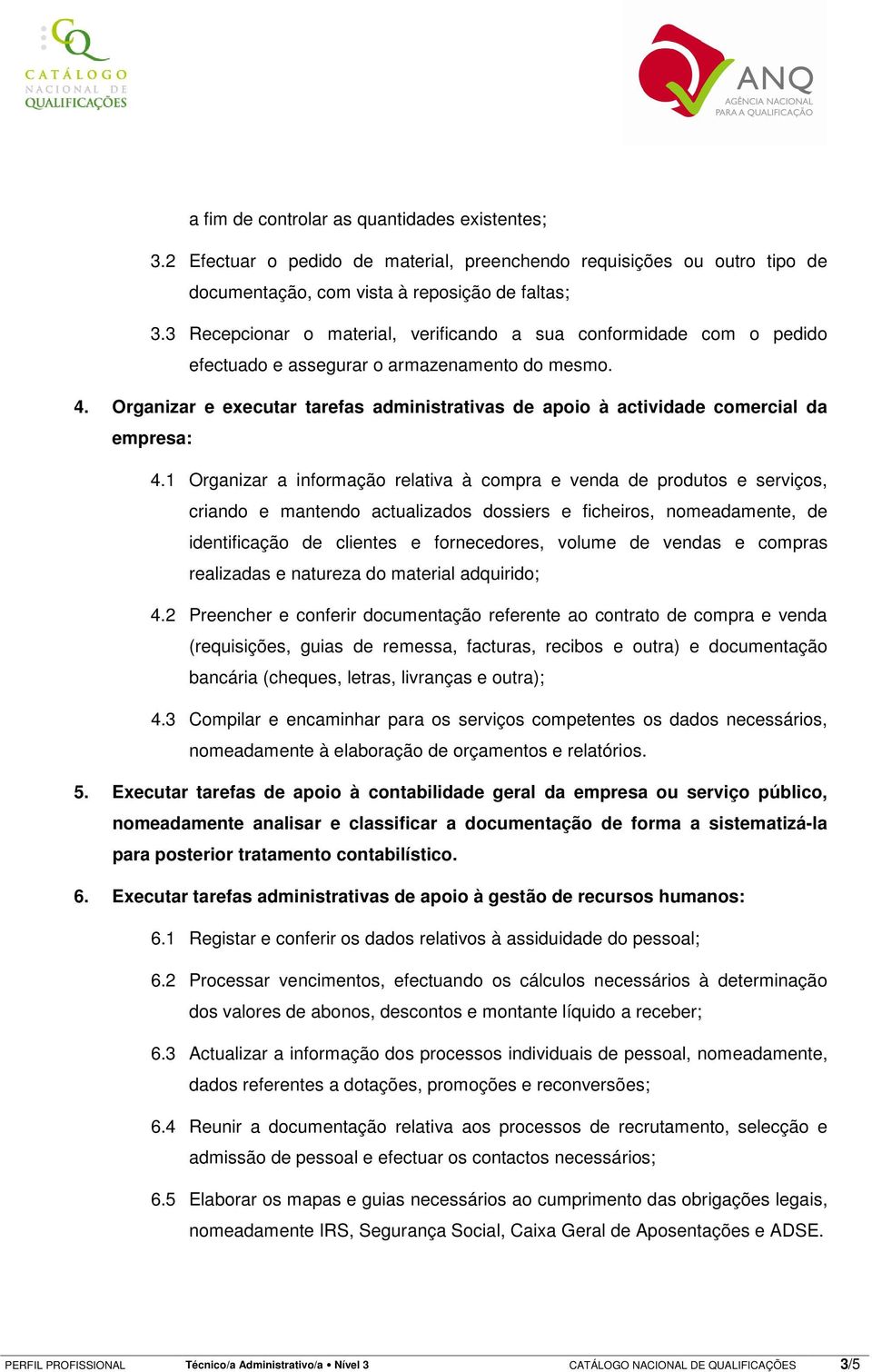 CQ
CATÁLOGO NACIONAL DE QUALIFICAÇÕES

ANQ
AGÊNCIA NACIONAL PARA A QUALIFICAÇÃO

a fim de controlar as quantidades existentes;

3.2 Efectuar o pedido de material, preenchendo requisições ou outro tipo de documentação, com vista à reposição de faltas;

3.3 Recepcionar o material, verificando a sua conformidade com o pedido efectuado e assegurar o armazenamento do mesmo.

4. Organizar e executar tarefas administrativas de apoio à actividade comercial da empresa:

4.1 Organizar a informação relativa à compra e venda de produtos e serviços, criando e mantendo actualizados dossiers e ficheiros, nomeadamente, de identificação de clientes e fornecedores, volume de vendas e compras realizadas e natureza do material adquirido;

4.2 Preencher e conferir documentação referente ao contrato de compra e venda (requisições, guias de remessa, facturas, recibos e outra) e documentação bancária (cheques, letras, livranças e outra);

4.3 Compilar e encaminhar para os serviços competentes os dados necessários, nomeadamente à elaboração de orçamentos e relatórios.

5. Executar tarefas de apoio à contabilidade geral da empresa ou serviço público, nomeadamente analisar e classificar a documentação de forma a sistematizá-la para posterior tratamento contabilístico.

6. Executar tarefas administrativas de apoio à gestão de recursos humanos:

6.1 Registar e conferir os dados relativos à assiduidade do pessoal;

6.2 Processar vencimentos, efectuando os cálculos necessários à determinação dos valores de abonos, descontos e montante líquido a receber;

6.3 Actualizar a informação dos processos individuais de pessoal, nomeadamente, dados referentes a dotações, promoções e reconversões;

6.4 Reunir a documentação relativa aos processos de recrutamento, selecção e admissão de pessoal e efectuar os contactos necessários;

6.5 Elaborar os mapas e guias necessários ao cumprimento das obrigações legais, nomeadamente IRS, Segurança Social, Caixa Geral de Aposentações e ADSE.

PERFIL PROFISSIONAL Técnico/a Administrativo/a • Nível 3 CATÁLOGO NACIONAL DE QUALIFICAÇÕES 3/5